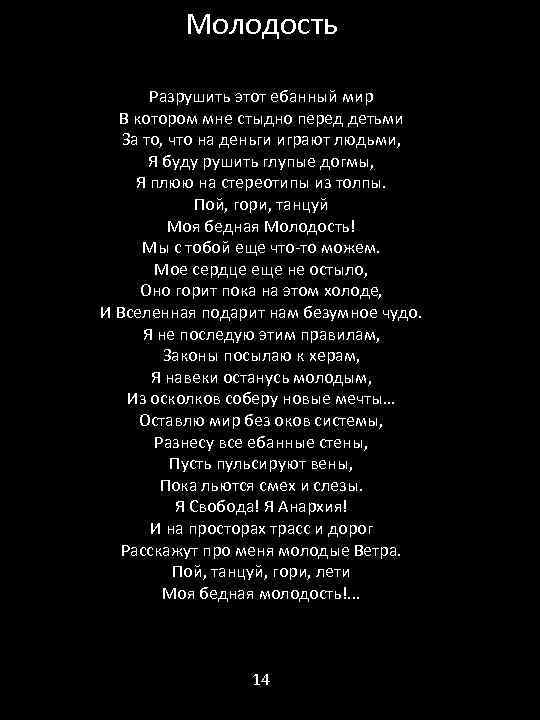 Молодость

Разрушить этот ебанный мир
В котором мне стыдно перед детьми
За то, что на деньги играют людьми,
Я буду рушить глупые догмы,
Я плюю на стереотипы из толпы.
Пой, гори, танцуй
Моя бедная Молодость!
Мы с тобой еще что-то можем.
Мое сердце еще не остыло,
Оно горит пока на этом холоде,
И Вселенная подарит нам безумное чудо.
Я не последую этим правилам,
Законы посылаю к херам,
Я навеки останусь молодым,
Из осколков соберу новые мечты...
Оставлю мир без оков системы,
Разнесу все ебанные стены,
Пусть пульсируют вены,
Пока льются смех и слезы.
Я Свобода! Я Анархия!
И на просторах трасс и дорог
Расскажут про меня молодые Ветра.
Пой, танцуй, гори, лети
Моя бедная молодость!...

14